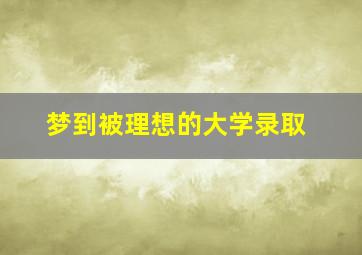 梦到被理想的大学录取